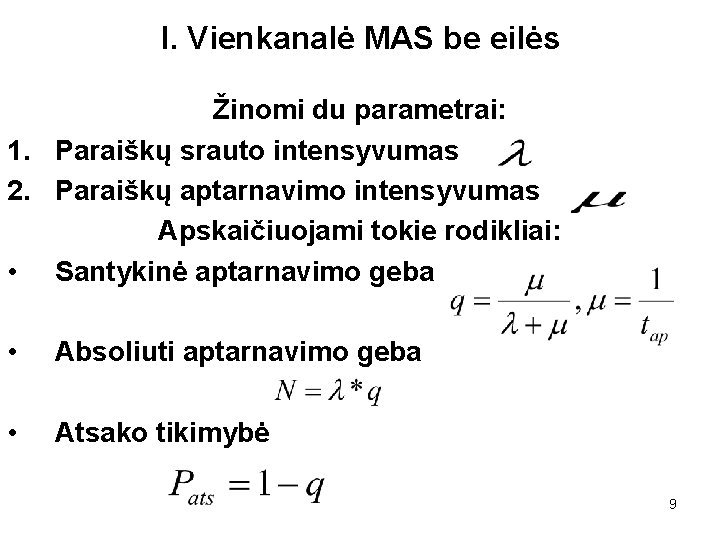 I. Vienkanalė MAS be eilės

Žinomi du parametrai:

1. Paraiškų srauto intensyvumas $\lambda$
2. Paraiškų aptarnavimo intensyvumas $\mu$

Apskaičiuojami tokie rodikliai:

• Santykinė aptarnavimo geba $q = \frac{\mu}{\lambda + \mu}, \mu = \frac{1}{t_{ap}}$

• Absoliuti aptarnavimo geba

$N = \lambda * q$

• Atsako tikimybė

$P_{ats} = 1 - q$

9